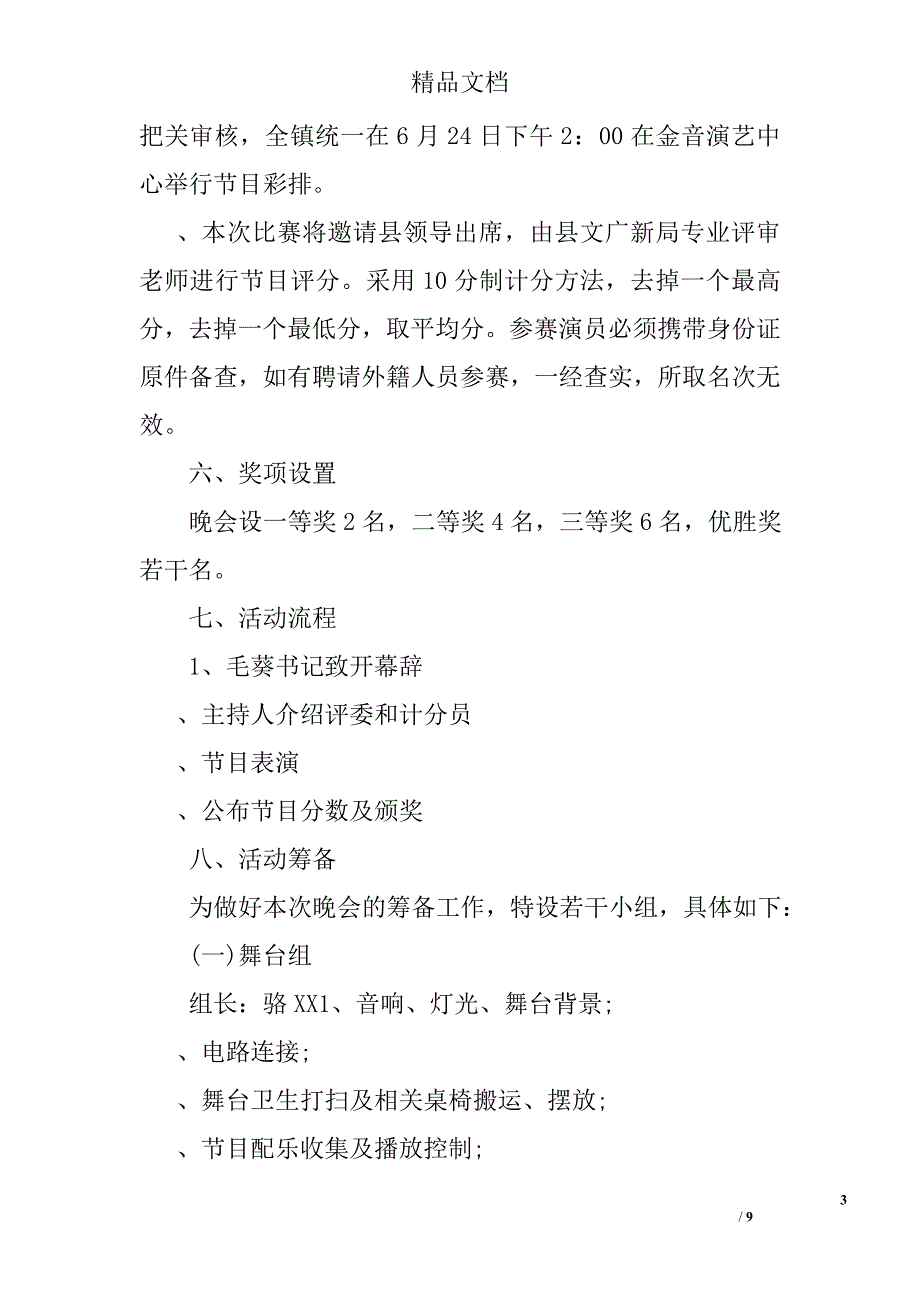 精品文档

把关审核，全镇统一在6月24日下午2：00在金音演艺中心举行节目彩排。

、本次比赛将邀请县领导出席，由县文广新局专业评审老师进行节目评分。采用10分制计分方法，去掉一个最高分，去掉一个最低分，取平均分。参赛演员必须携带身份证原件备查，如有聘请外籍人员参赛，一经查实，所取名次无效。

六、奖项设置

晚会设一等奖2名，二等奖4名，三等奖6名，优胜奖若干名。

七、活动流程

1、毛葵书记致开幕辞

、主持人介绍评委和计分员

、节目表演

、公布节目分数及颁奖

八、活动筹备

为做好本次晚会的筹备工作，特设若干小组，具体如下：

(一)舞台组

组长：骆XX1、音响、灯光、舞台背景;

、电路连接;

、舞台卫生打扫及相关桌椅搬运、摆放;

、节目配乐收集及播放控制;

3

/ 9